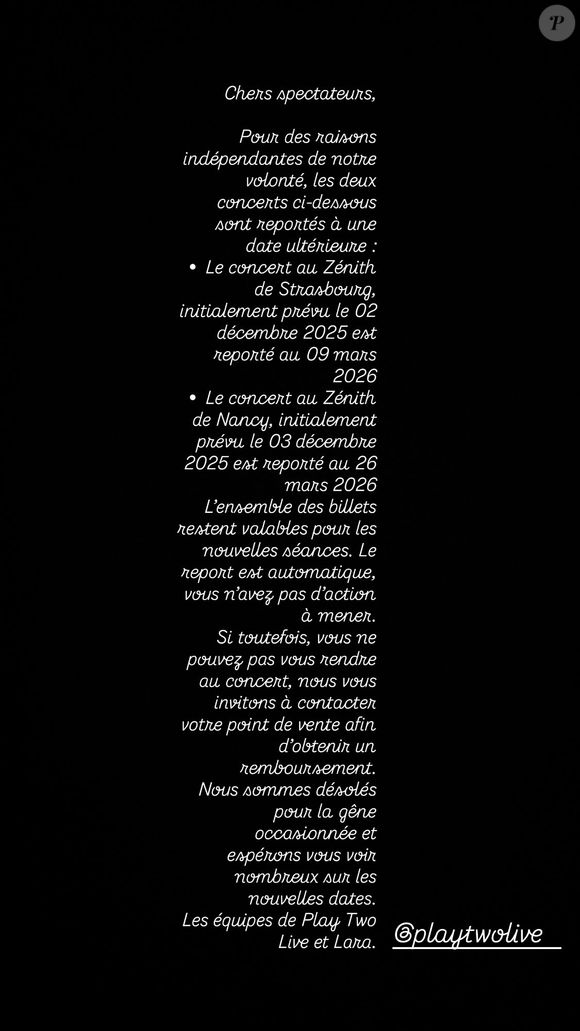 P

Chers spectateurs,

Pour des raisons indépendantes de notre volonté, les deux concerts ci-dessous sont reportés à une date ultérieure :
• Le concert au Zénith de Strasbourg, initialement prévu le 02 décembre 2025 est reporté au 09 mars 2026
• Le concert au Zénith de Nancy, initialement prévu le 03 décembre 2025 est reporté au 26 mars 2026
L'ensemble des billets restent valables pour les nouvelles séances. Le report est automatique, vous n'avez pas d'action à mener.
Si toutefois, vous ne pouvez pas vous rendre au concert, nous vous invitons à contacter votre point de vente afin d'obtenir un remboursement.
Nous sommes désolés pour la gêne occasionnée et espérons vous voir nombreux sur les nouvelles dates.
Les équipes de Play Two Live et Lara.

@playtwolive